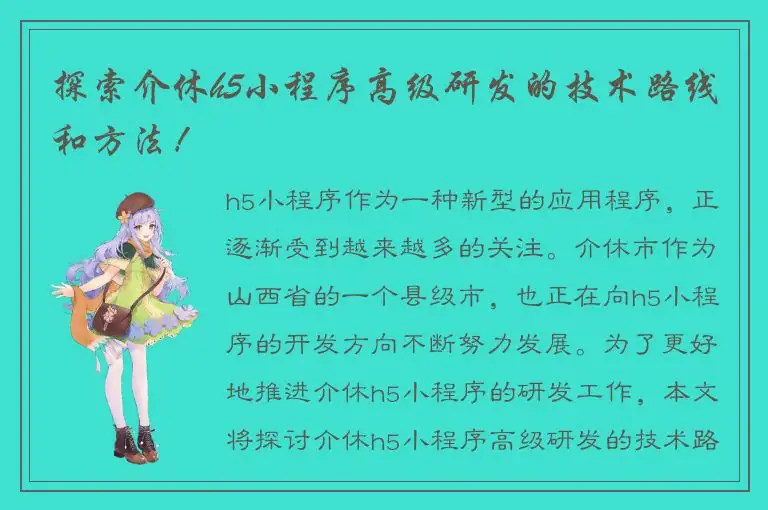 探索介休h5小程序高级研发的技术路线和方法！

h5小程序作为一种新型的应用程序，正逐渐受到越来越多的关注。介休市作为山西省的一个县级市，也正在向h5小程序的开发方向不断努力发展。为了更好地推进介休h5小程序的研发工作，本文将探讨介休h5小程序高级研发的技术路